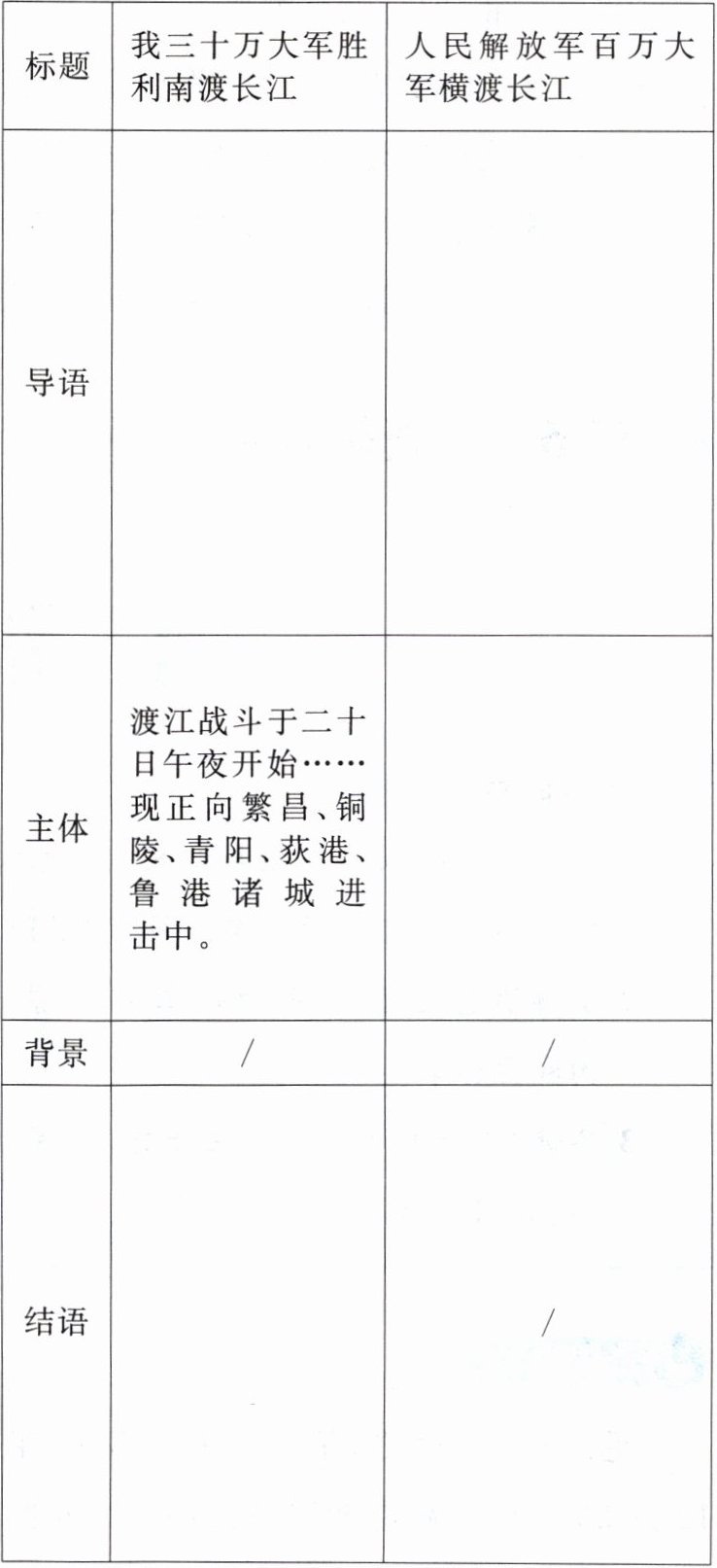 | 标题 | 我三十万大军胜利南渡长江 | 人民解放军百万大军横渡长江 |
|---|---|---|
| 导语 |  |  |
| 主体 | 渡江战斗于二十日午夜开始……现正向繁昌、铜陵、青阳、荻港、鲁港诸城进击中。 |  |
| 背景 | / | / |
| 结语 |  | / |